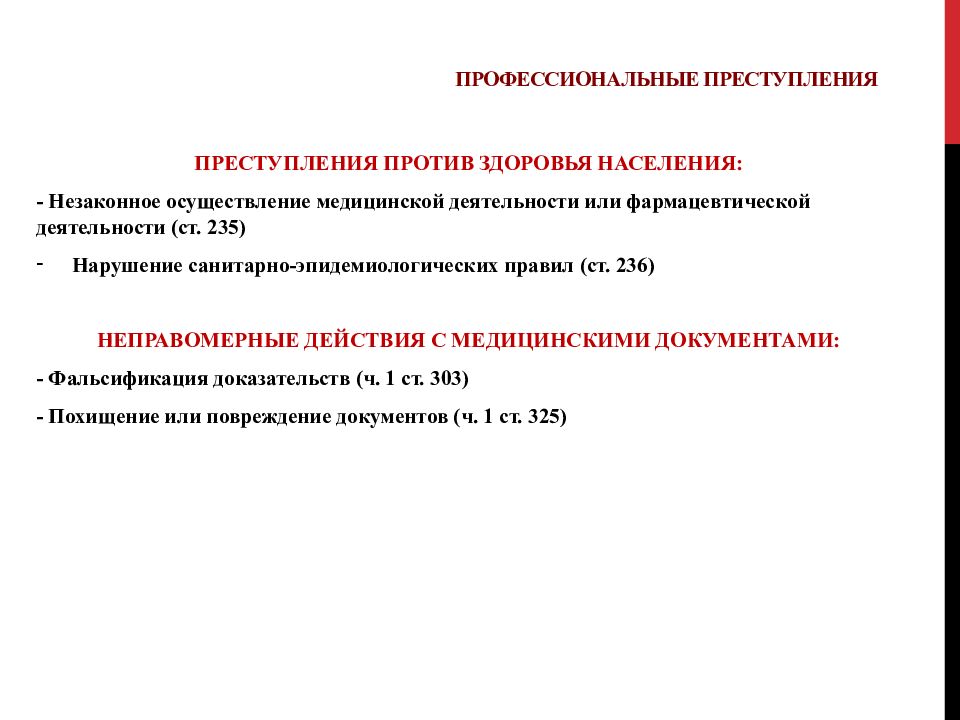 ПРОФЕССИОНАЛЬНЫЕ ПРЕСТУПЛЕНИЯ

ПРЕСТУПЛЕНИЯ ПРОТИВ ЗДОРОВЬЯ НАСЕЛЕНИЯ:

- Незаконное осуществление медицинской деятельности или фармацевтической деятельности (ст. 235)

- Нарушение санитарно-эпидемиологических правил (ст. 236)

НЕПРАВОМЕРНЫЕ ДЕЙСТВИЯ С МЕДИЦИНСКИМИ ДОКУМЕНТАМИ:

- Фальсификация доказательств (ч. 1 ст. 303)

- Похищение или повреждение документов (ч. 1 ст. 325)